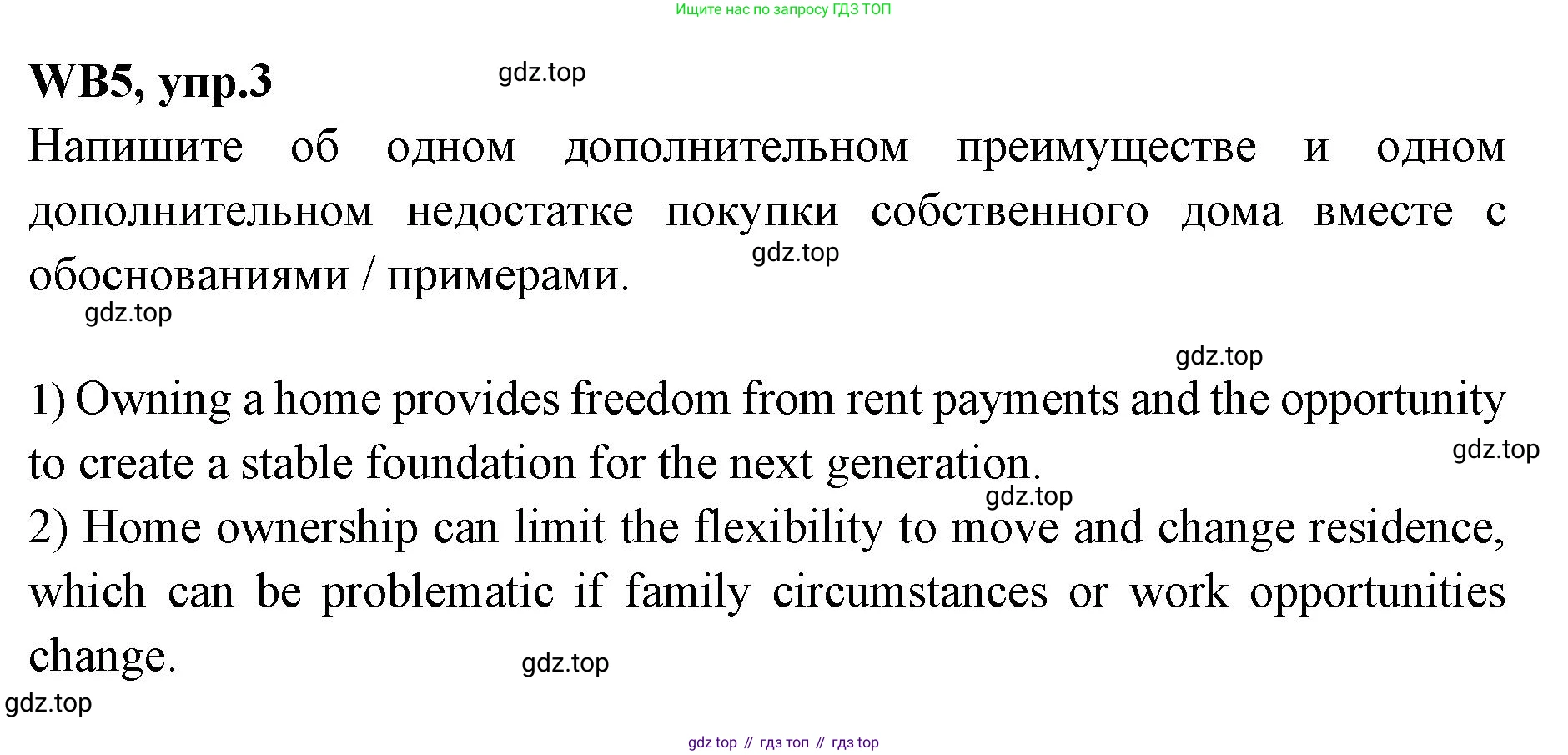 Ищите нас по запросу ГДЗ ТОП

WB5, упр.3

Напишите об одном дополнительном преимуществе и одном дополнительном недостатке покупки собственного дома вместе с обоснованиями / примерами.

1) Owning a home provides freedom from rent payments and the opportunity to create a stable foundation for the next generation.
2) Home ownership can limit the flexibility to move and change residence, which can be problematic if family circumstances or work opportunities change.

gdz top // гдз топ // гдз top

gdz.top